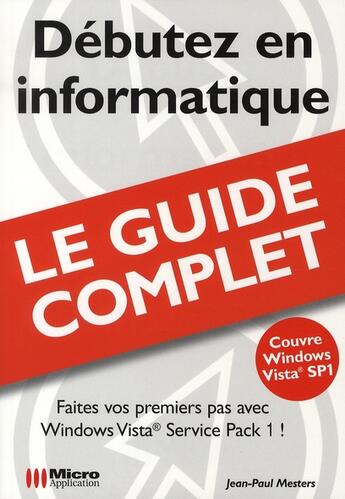 Débutez en informatique

LE GUIDE COMPLET

Couvre Windows Vista® SP1

Faites vos premiers pas avec Windows Vista® Service Pack 1 !

Micro Application

Jean-Paul Mesters